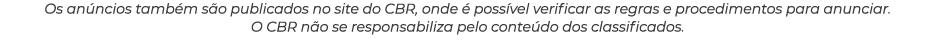 Os anúncios também são publicados no site do CBR, onde é possível verificar as regras e procedimentos para anunciar. O CBR não se responsabiliza pelo conteúdo dos classificados.